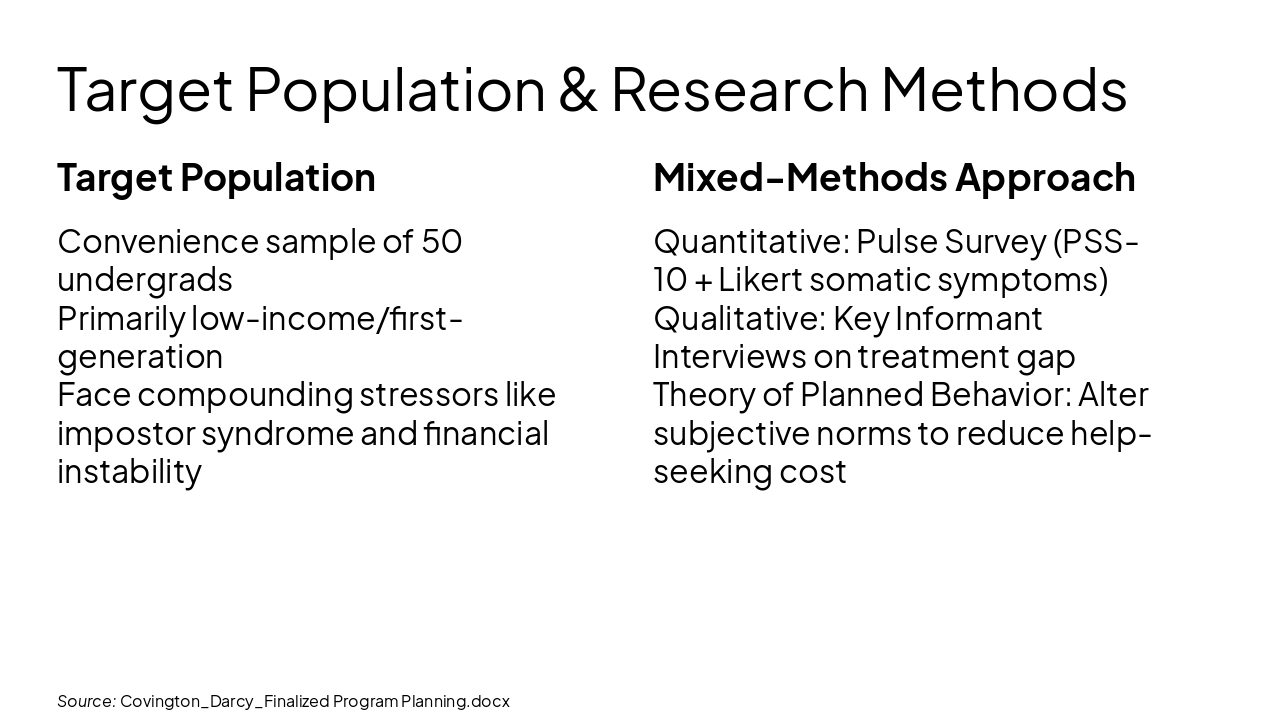 Target Population & Research Methods

Target Population

Convenience sample of 50 undergrads
Primarily low-income/first-generation
Face compounding stressors like impostor syndrome and financial instability

Mixed-Methods Approach

Quantitative: Pulse Survey (PSS-10 + Likert somatic symptoms)
Qualitative: Key Informant Interviews on treatment gap
Theory of Planned Behavior: Alter subjective norms to reduce help-seeking cost

Source: Covington_Darcy_Finalized Program Planning.docx